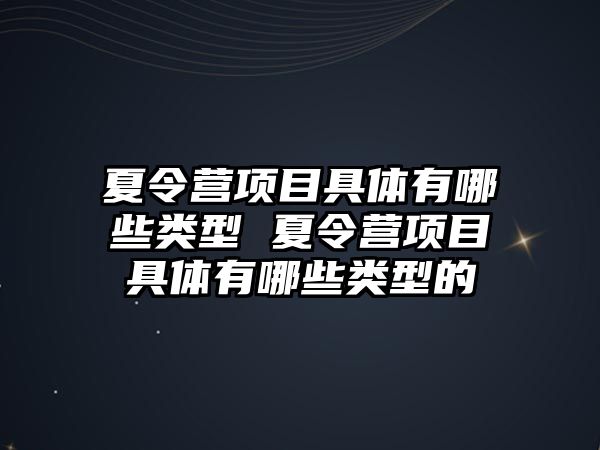 夏令营项目具体有哪些类型 夏令营项目具体有哪些类型的